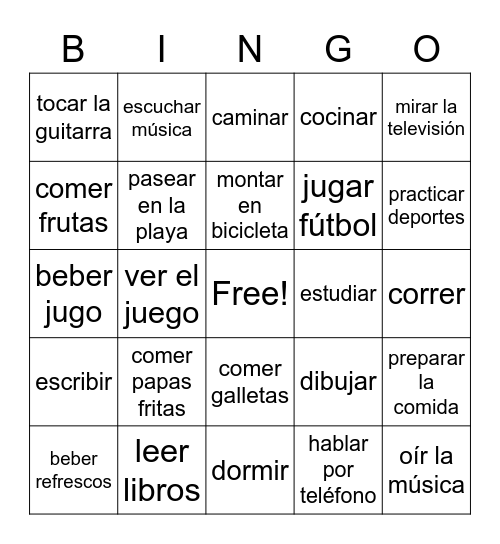 | B | I | N | G | O |
|---|---|---|---|---|
| tocar la guitarra | escuchar música | caminar | cocinar | mirar la televisión |
| comer frutas | pasear en la playa | montar en bicicleta | jugar fútbol | practicar deportes |
| beber jugo | ver el juego | Free! | estudiar | correr |
| escribir | comer papas fritas | comer galletas | dibujar | preparar la comida |
| beber refrescos | leer libros | dormir | hablar por teléfono | oír la música |